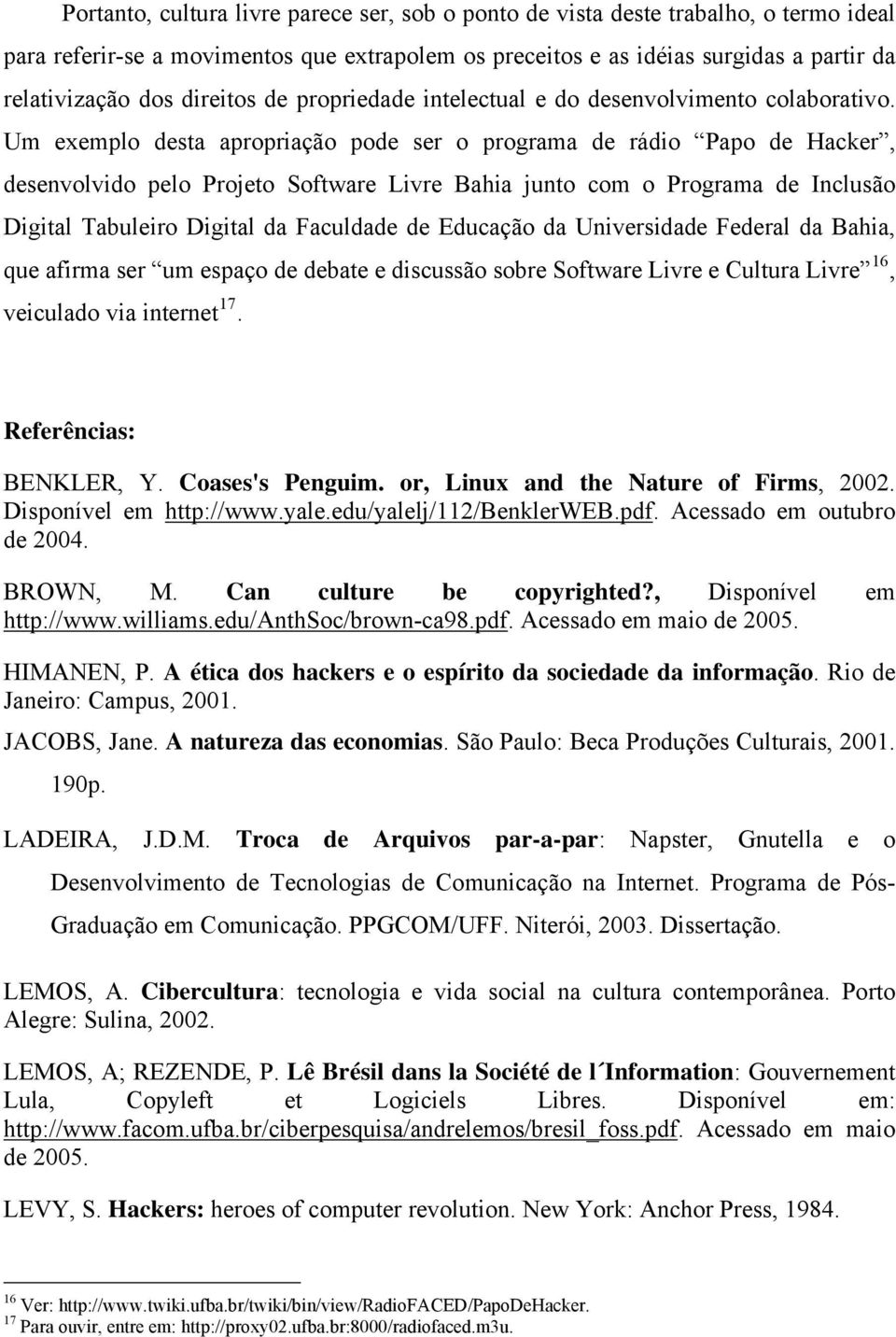 Portanto, cultura livre parece ser, sob o ponto de vista deste trabalho, o termo ideal para referir-se a movimentos que extrapolem os preceitos e as idéias surgidas a partir da relativização dos direitos de propriedade intelectual e do desenvolvimento colaborativo. Um exemplo desta apropriação pode ser o programa de rádio “Papo de Hacker”, desenvolvido pelo Projeto Software Livre Bahia junto com o Programa de Inclusão Digital Tabuleiro Digital da Faculdade de Educação da Universidade Federal da Bahia, que afirma ser “um espaço de debate e discussão sobre Software Livre e Cultura Livre”$^{16}$, veiculado via internet$^{17}$.

Referências:

BENKLER, Y. Coases's Penguim. or, Linux and the Nature of Firms, 2002. Disponível em http://www.yale.edu/yalelj/112/BenklerWEB.pdf. Acessado em outubro de 2004.

BROWN, M. Can culture be copyrighted?, Disponível em http://www.williams.edu/AnthSoc/brown-ca98.pdf. Acessado em maio de 2005.

HIMANEN, P. A ética dos hackers e o espírito da sociedade da informação. Rio de Janeiro: Campus, 2001.

JACOBS, Jane. A natureza das economias. São Paulo: Beca Produções Culturais, 2001. 190p.

LADEIRA, J.D.M. Troca de Arquivos par-a-par: Napster, Gnutella e o Desenvolvimento de Tecnologias de Comunicação na Internet. Programa de Pós-Graduação em Comunicação. PPGCOM/UFF. Niterói, 2003. Dissertação.

LEMOS, A. Cibercultura: tecnologia e vida social na cultura contemporânea. Porto Alegre: Sulina, 2002.

LEMOS, A; REZENDE, P. Lê Brésil dans la Société de l´Information: Gouvernement Lula, Copyleft et Logiciels Libres. Disponível em: http://www.facom.ufba.br/ciberpesquisa/andrelemos/bresil_foss.pdf. Acessado em maio de 2005.

LEVY, S. Hackers: heroes of computer revolution. New York: Anchor Press, 1984.

$^{16}$ Ver: http://www.twiki.ufba.br/twiki/bin/view/RadioFACED/PapoDeHacker.
$^{17}$ Para ouvir, entre em: http://proxy02.ufba.br:8000/radiofaced.m3u.